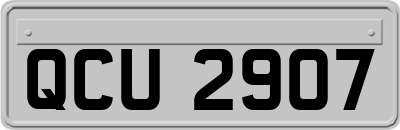 QCU 2907